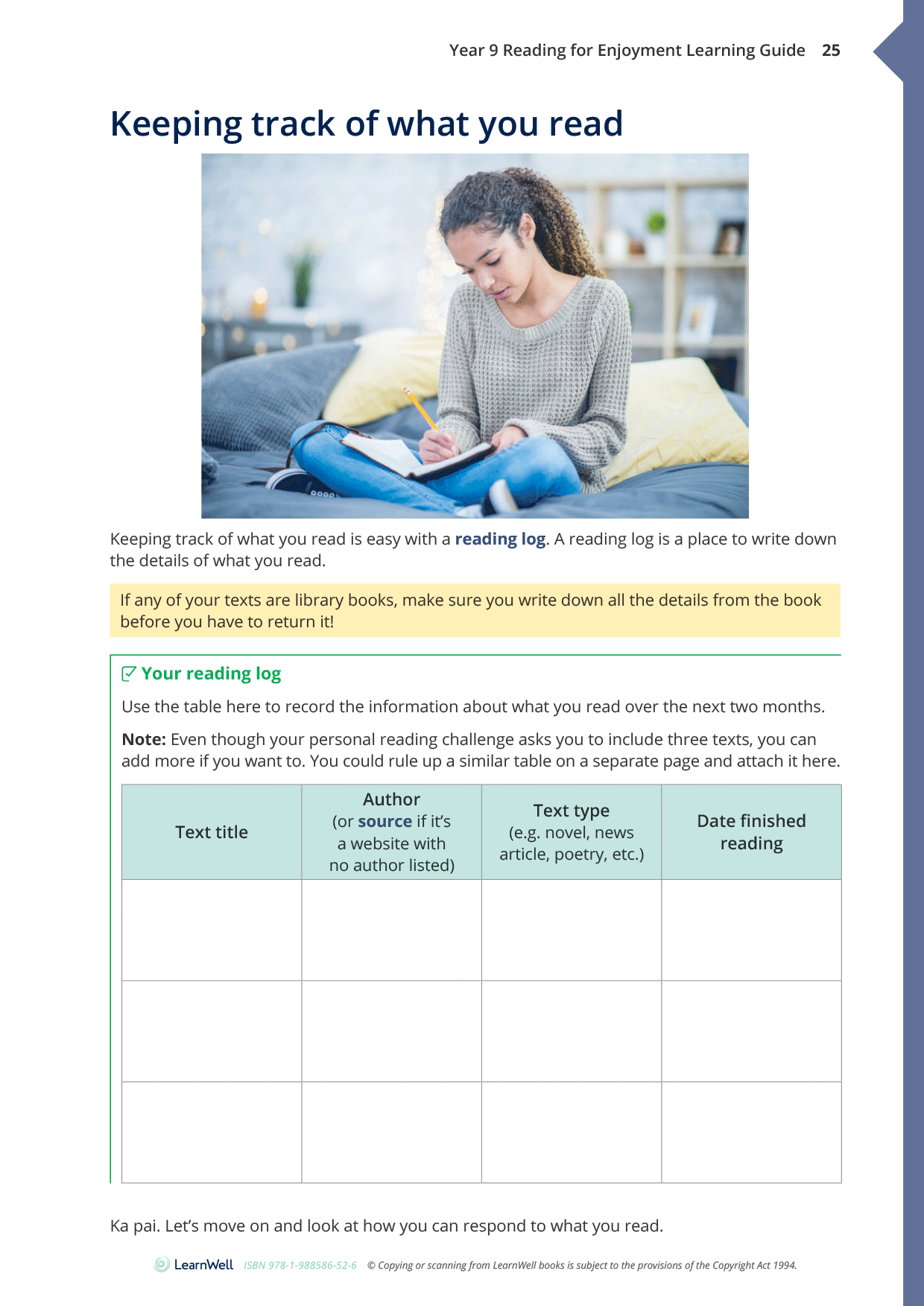 Year 9 Reading for Enjoyment Learning Guide 25

Keeping track of what you read

Keeping track of what you read is easy with a reading log. A reading log is a place to write down the details of what you read.

If any of your texts are library books, make sure you write down all the details from the book before you have to return it!

Your reading log

Use the table here to record the information about what you read over the next two months.

Note: Even though your personal reading challenge asks you to include three texts, you can add more if you want to. You could rule up a similar table on a separate page and attach it here.

| Text title | Author (or source if it's a website with no author listed) | Text type (e.g. novel, news article, poetry, etc.) | Date finished reading |
|---|---|---|---|
| | | | |
| | | | |
| | | | |

Ka pai. Let's move on and look at how you can respond to what you read.

LearnWell ISBN 978-1-988586-52-6 © Copying or scanning from LearnWell books is subject to the provisions of the Copyright Act 1994.